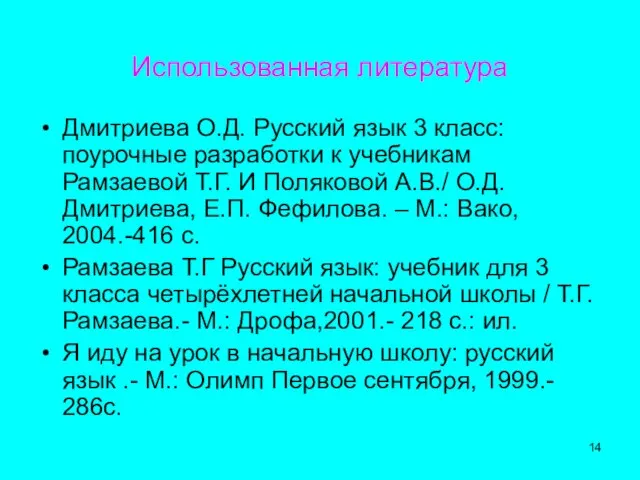 Использованная литература

• Дмитриева О.Д. Русский язык 3 класс: поурочные разработки к учебникам Рамзаевой Т.Г. И Поляковой А.В./ О.Д. Дмитриева, Е.П. Фефилова. – М.: Вако, 2004.-416 с.
• Рамзаева Т.Г Русский язык: учебник для 3 класса четырёхлетней начальной школы / Т.Г. Рамзаева.- М.: Дрофа,2001.- 218 с.: ил.
• Я иду на урок в начальную школу: русский язык .- М.: Олимп Первое сентября, 1999.- 286с.

14